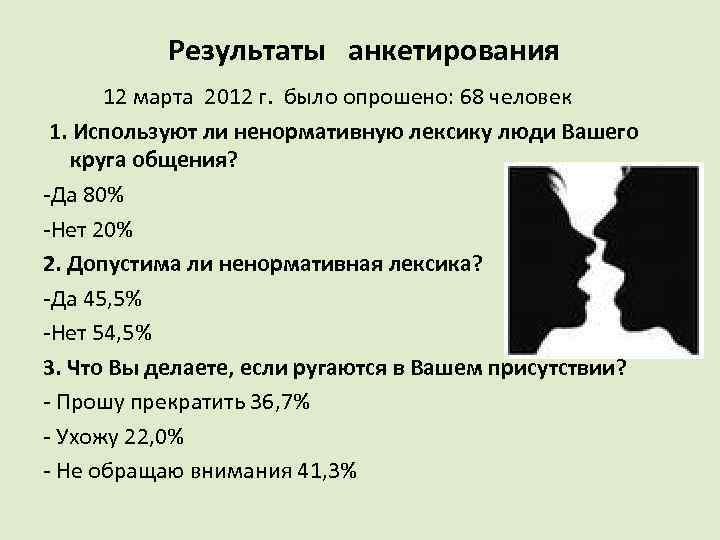 Результаты анкетирования

12 марта 2012 г. было опрошено: 68 человек

1. Используют ли ненормативную лексику люди Вашего круга общения?

-Да 80%

-Нет 20%

2. Допустима ли ненормативная лексика?

-Да 45,5%

-Нет 54,5%

3. Что Вы делаете, если ругаются в Вашем присутствии?

- Прошу прекратить 36,7%

- Ухожу 22,0%

- Не обращаю внимания 41,3%